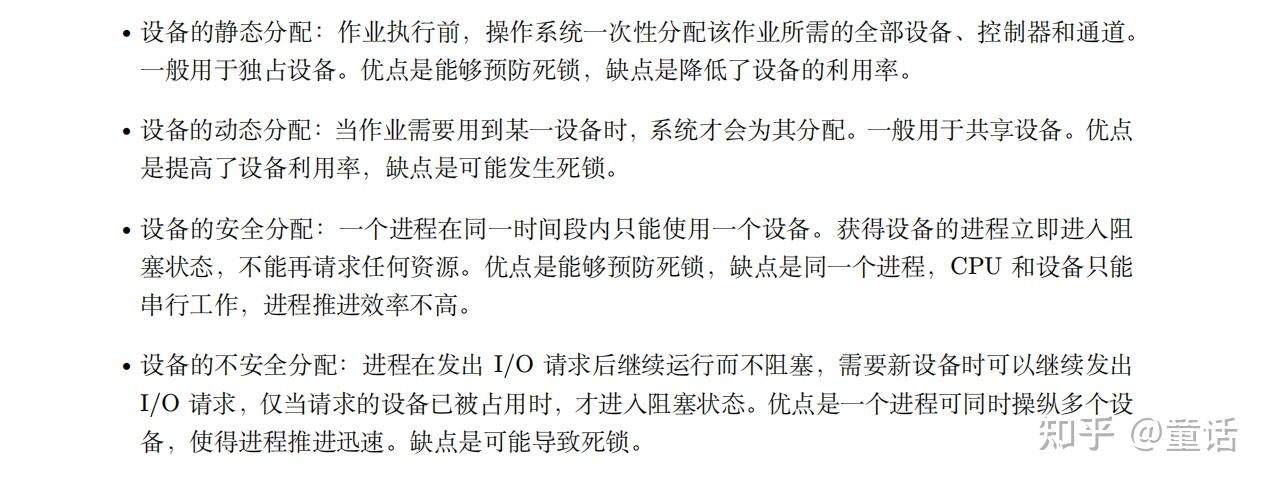 • 设备的静态分配：作业执行前，操作系统一次性分配该作业所需的全部设备、控制器和通道。一般用于独占设备。优点是能够预防死锁，缺点是降低了设备的利用率。

• 设备的动态分配：当作业需要用到某一设备时，系统才会为其分配。一般用于共享设备。优点是提高了设备利用率，缺点是可能发生死锁。

• 设备的安全分配：一个进程在同一时间段内只能使用一个设备。获得设备的进程立即进入阻塞状态，不能再请求任何资源。优点是能够预防死锁，缺点是同一个进程，CPU和设备只能串行工作，进程推进效率不高。

• 设备的不安全分配：进程在发出I/O请求后继续运行而不阻塞，需要新设备时可以继续发出I/O请求，仅当请求的设备已被占用时，才进入阻塞状态。优点是一个进程可同时操纵多个设备，使得进程推进迅速。缺点是可能导致死锁。

知乎 @童话